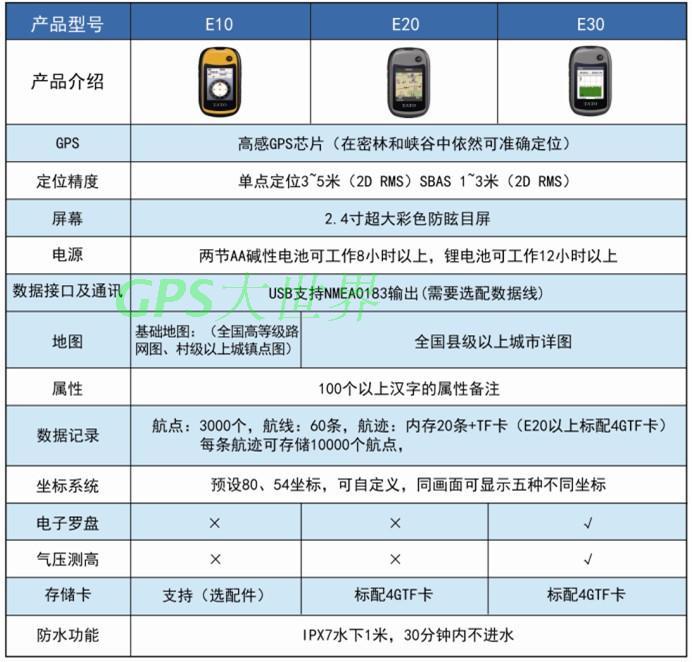 | 产品型号 | E10 | E20 | E30 |
|---|---|---|---|
| 产品介绍 | | | |
| GPS | 高感GPS芯片（在密林和峡谷中依然可准确定位） | | |
| 定位精度 | 单点定位3~5米（2D RMS）SBAS 1~3米（2D RMS） | | |
| 屏幕 | 2.4寸超大彩色防眩目屏 | | |
| 电源 | 两节AA碱性电池可工作8小时以上，锂电池可工作12小时以上 | | |
| 数据接口及通讯 | USB支持NMEA0183输出(需要选配数据线) | | |
| 地图 | 基础地图：（全国高等级路网图、村级以上城镇点图） | 全国县级以上城市详图 | |
| 属性 | 100个以上汉字的属性备注 | | |
| 数据记录 | 航点：3000个，航线：60条，航迹：内存20条+TF卡（E20以上标配4GTF卡）每条航迹可存储10000个航点， | | |
| 坐标系统 | 预设80、54坐标，可自定义，同画面可显示五种不同坐标 | | |
| 电子罗盘 | × | × | √ |
| 气压测高 | × | × | √ |
| 存储卡 | 支持（选配件） | 标配4GTF卡 | 标配4GTF卡 |
| 防水功能 | IPX7水下1米，30分钟内不进水 | | |

GPS大世界